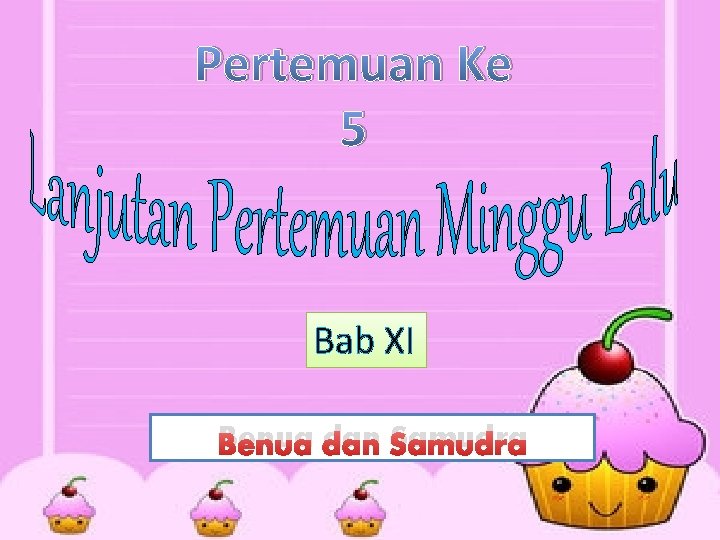 Pertemuan Ke
5

Lanjutan Pertemuan Minggu Lalu

Bab XI

Benua dan Samudra